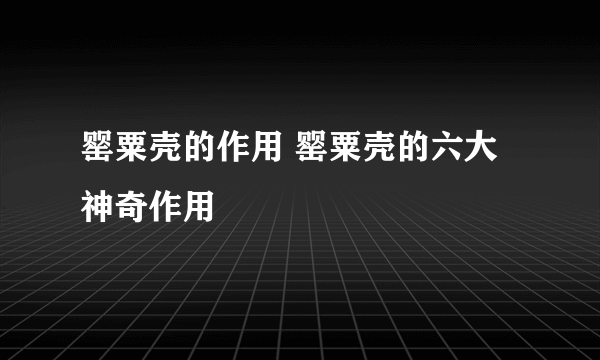 罂粟壳的作用 罂粟壳的六大神奇作用